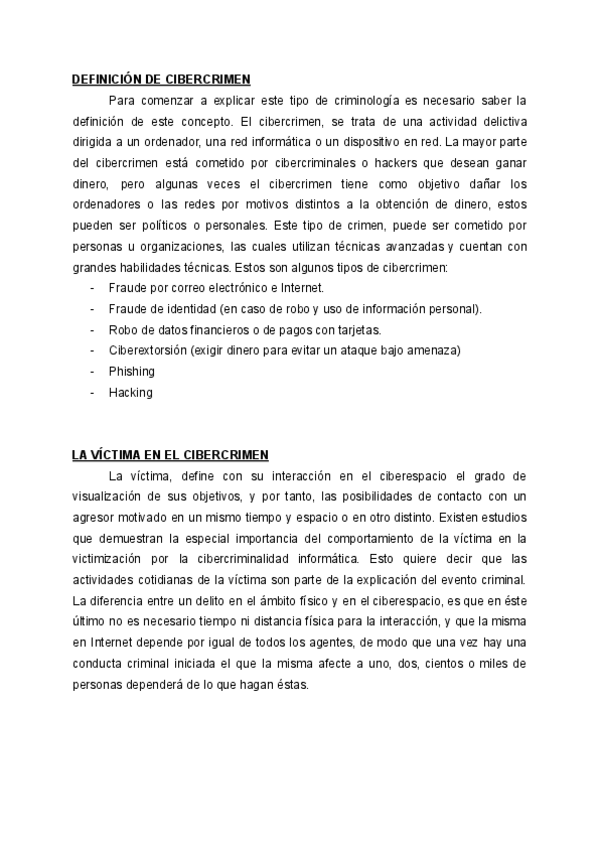 DEFINICIÓN DE CIBERCRIMEN

Para comenzar a explicar este tipo de criminología es necesario saber la definición de este concepto. El cibercrimen, se trata de una actividad delictiva dirigida a un ordenador, una red informática o un dispositivo en red. La mayor parte del cibercrimen está cometido por cibercriminales o hackers que desean ganar dinero, pero algunas veces el cibercrimen tiene como objetivo dañar los ordenadores o las redes por motivos distintos a la obtención de dinero, estos pueden ser políticos o personales. Este tipo de crimen, puede ser cometido por personas u organizaciones, las cuales utilizan técnicas avanzadas y cuentan con grandes habilidades técnicas. Estos son algunos tipos de cibercrimen:

- Fraude por correo electrónico e Internet.
- Fraude de identidad (en caso de robo y uso de información personal).
- Robo de datos financieros o de pagos con tarjetas.
- Ciberextorsión (exigir dinero para evitar un ataque bajo amenaza)
- Phishing
- Hacking

LA VÍCTIMA EN EL CIBERCRIMEN

La víctima, define con su interacción en el ciberespacio el grado de visualización de sus objetivos, y por tanto, las posibilidades de contacto con un agresor motivado en un mismo tiempo y espacio o en otro distinto. Existen estudios que demuestran la especial importancia del comportamiento de la víctima en la victimización por la cibercriminalidad informática. Esto quiere decir que las actividades cotidianas de la víctima son parte de la explicación del evento criminal. La diferencia entre un delito en el ámbito físico y en el ciberespacio, es que en éste último no es necesario tiempo ni distancia física para la interacción, y que la misma en Internet depende por igual de todos los agentes, de modo que una vez hay una conducta criminal iniciada el que la misma afecte a uno, dos, cientos o miles de personas dependerá de lo que hagan éstas.